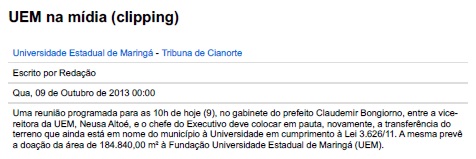 UEM na mídia (clipping)

Universidade Estadual de Maringá - Tribuna de Cianorte

Escrito por Redação

Qua, 09 de Outubro de 2013 00:00

Uma reunião programada para as 10h de hoje (9), no gabinete do prefeito Claudemir Bongiorno, entre a vice-reitora da UEM, Neusa Altoé, e o chefe do Executivo deve colocar em pauta, novamente, a transferência do terreno que ainda está em nome do município à Universidade em cumprimento à Lei 3.626/11. A mesma prevê a doação da área de 184.840,00 m² à Fundação Universidade Estadual de Maringá (UEM).